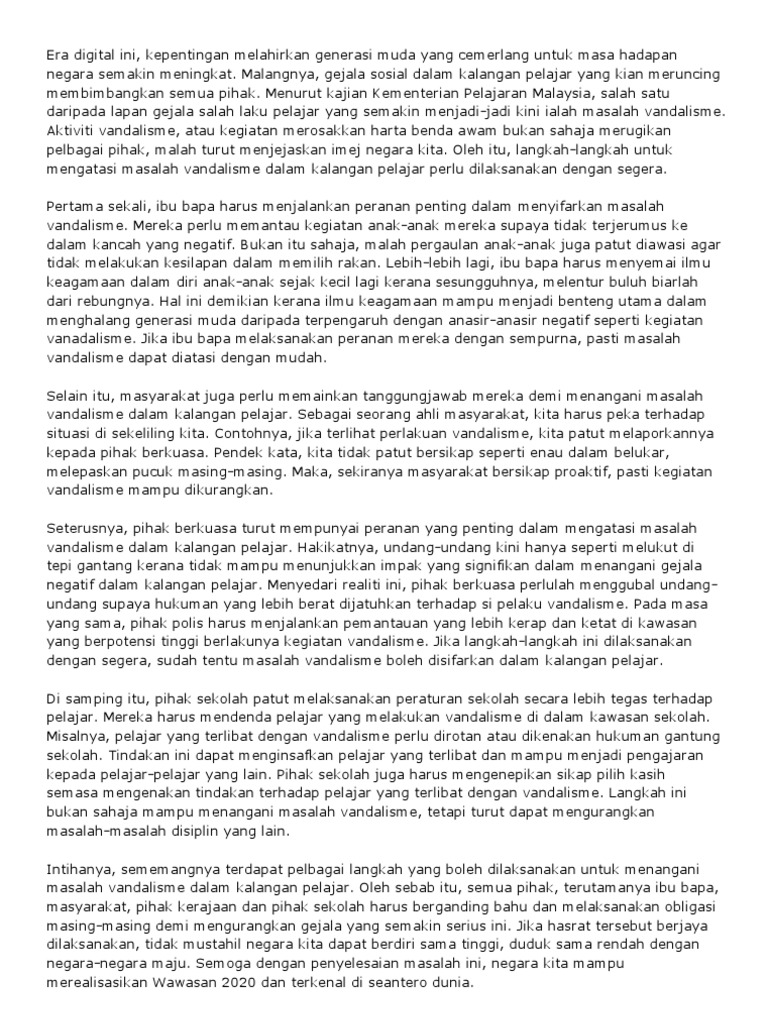 Era digital ini, kepentingan melahirkan generasi muda yang cemerlang untuk masa hadapan negara semakin meningkat. Malangnya, gejala sosial dalam kalangan pelajar yang kian meruncing membimbangkan semua pihak. Menurut kajian Kementerian Pelajaran Malaysia, salah satu daripada lapan gejala salah laku pelajar yang semakin menjadi-jadi kini ialah masalah vandalisme. Aktiviti vandalisme, atau kegiatan merosakkan harta benda awam bukan sahaja merugikan pelbagai pihak, malah turut menjejaskan imej negara kita. Oleh itu, langkah-langkah untuk mengatasi masalah vandalisme dalam kalangan pelajar perlu dilaksanakan dengan segera.

Pertama sekali, ibu bapa harus menjalankan peranan penting dalam menyifarkan masalah vandalisme. Mereka perlu memantau kegiatan anak-anak mereka supaya tidak terjerumus ke dalam kancah yang negatif. Bukan itu sahaja, malah pergaulan anak-anak juga patut diawasi agar tidak melakukan kesilapan dalam memilih rakan. Lebih-lebih lagi, ibu bapa harus menyemai ilmu keagamaan dalam diri anak-anak sejak kecil lagi kerana sesungguhnya, melentur buluh biarlah dari rebungnya. Hal ini demikian kerana ilmu keagamaan mampu menjadi benteng utama dalam menghalang generasi muda daripada terpengaruh dengan anasir-anasir negatif seperti kegiatan vanadalisme. Jika ibu bapa melaksanakan peranan mereka dengan sempurna, pasti masalah vandalisme dapat diatasi dengan mudah.

Selain itu, masyarakat juga perlu memainkan tanggungjawab mereka demi menangani masalah vandalisme dalam kalangan pelajar. Sebagai seorang ahli masyarakat, kita harus peka terhadap situasi di sekeliling kita. Contohnya, jika terlihat perlakuan vandalisme, kita patut melaporkannya kepada pihak berkuasa. Pendek kata, kita tidak patut bersikap seperti enau dalam belukar, melepaskan pucuk masing-masing. Maka, sekiranya masyarakat bersikap proaktif, pasti kegiatan vandalisme mampu dikurangkan.

Seterusnya, pihak berkuasa turut mempunyai peranan yang penting dalam mengatasi masalah vandalisme dalam kalangan pelajar. Hakikatnya, undang-undang kini hanya seperti melukut di tepi gantang kerana tidak mampu menunjukkan impak yang signifikan dalam menangani gejala negatif dalam kalangan pelajar. Menyedari realiti ini, pihak berkuasa perlulah menggubal undang-undang supaya hukuman yang lebih berat dijatuhkan terhadap si pelaku vandalisme. Pada masa yang sama, pihak polis harus menjalankan pemantauan yang lebih kerap dan ketat di kawasan yang berpotensi tinggi berlakunya kegiatan vandalisme. Jika langkah-langkah ini dilaksanakan dengan segera, sudah tentu masalah vandalisme boleh disifarkan dalam kalangan pelajar.

Di samping itu, pihak sekolah patut melaksanakan peraturan sekolah secara lebih tegas terhadap pelajar. Mereka harus mendenda pelajar yang melakukan vandalisme di dalam kawasan sekolah. Misalnya, pelajar yang terlibat dengan vandalisme perlu dirotan atau dikenakan hukuman gantung sekolah. Tindakan ini dapat menginsafkan pelajar yang terlibat dan mampu menjadi pengajaran kepada pelajar-pelajar yang lain. Pihak sekolah juga harus mengenepikan sikap pilih kasih semasa mengenakan tindakan terhadap pelajar yang terlibat dengan vandalisme. Langkah ini bukan sahaja mampu menangani masalah vandalisme, tetapi turut dapat mengurangkan masalah-masalah disiplin yang lain.

Intihanya, sememangnya terdapat pelbagai langkah yang boleh dilaksanakan untuk menangani masalah vandalisme dalam kalangan pelajar. Oleh sebab itu, semua pihak, terutamanya ibu bapa, masyarakat, pihak kerajaan dan pihak sekolah harus berganding bahu dan melaksanakan obligasi masing-masing demi mengurangkan gejala yang semakin serius ini. Jika hasrat tersebut berjaya dilaksanakan, tidak mustahil negara kita dapat berdiri sama tinggi, duduk sama rendah dengan negara-negara maju. Semoga dengan penyelesaian masalah ini, negara kita mampu merealisasikan Wawasan 2020 dan terkenal di seantero dunia.